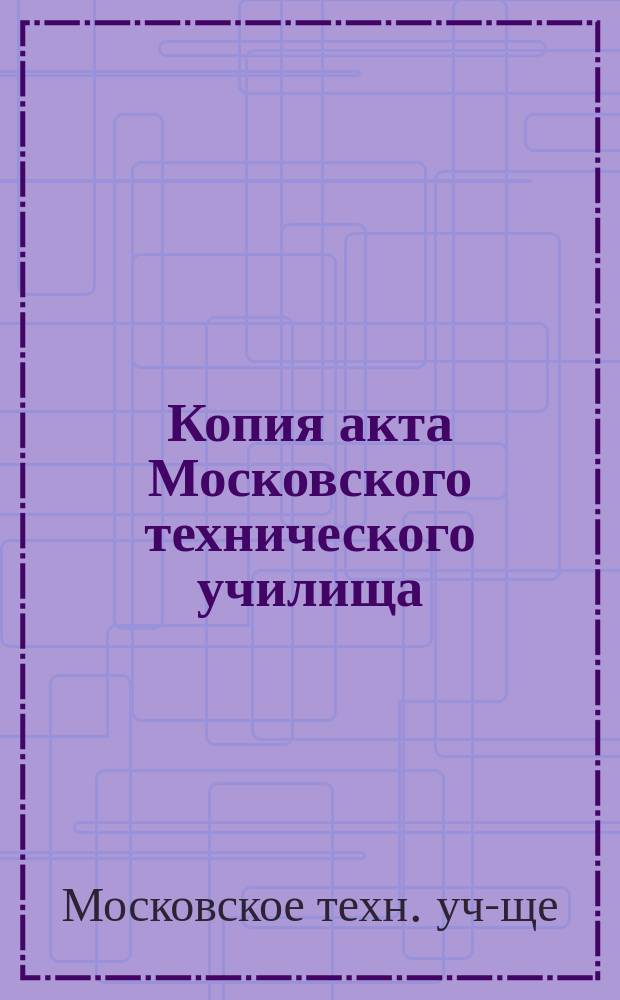 Копия акта Московского технического училища

Московское техн. уч-ще